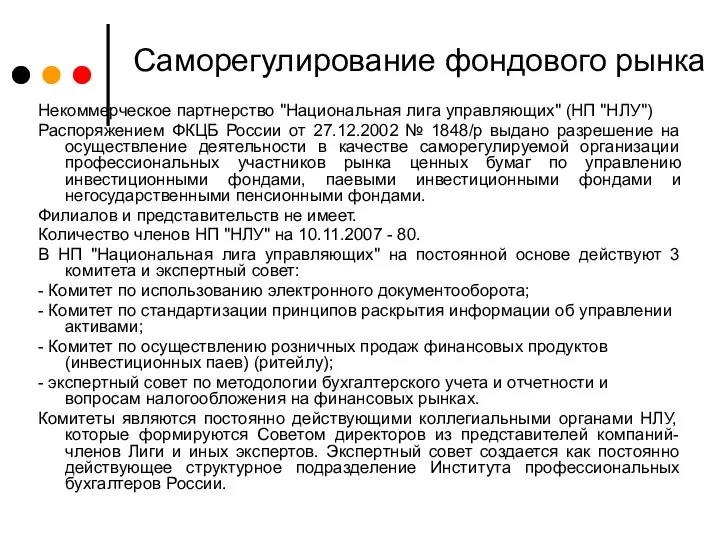 Саморегулирование фондового рынка

Некоммерческое партнерство "Национальная лига управляющих" (НП "НЛУ")

Распоряжением ФКЦБ России от 27.12.2002 № 1848/р выдано разрешение на осуществление деятельности в качестве саморегулируемой организации профессиональных участников рынка ценных бумаг по управлению инвестиционными фондами, паевыми инвестиционными фондами и негосударственными пенсионными фондами.

Филиалов и представительств не имеет.

Количество членов НП "НЛУ" на 10.11.2007 - 80.

В НП "Национальная лига управляющих" на постоянной основе действуют 3 комитета и экспертный совет:

- Комитет по использованию электронного документооборота;

- Комитет по стандартизации принципов раскрытия информации об управлении активами;

- Комитет по осуществлению розничных продаж финансовых продуктов (инвестиционных паев) (ритейлу);

- экспертный совет по методологии бухгалтерского учета и отчетности и вопросам налогообложения на финансовых рынках.

Комитеты являются постоянно действующими коллегиальными органами НЛУ, которые формируются Советом директоров из представителей компаний-членов Лиги и иных экспертов. Экспертный совет создается как постоянно действующее структурное подразделение Института профессиональных бухгалтеров России.